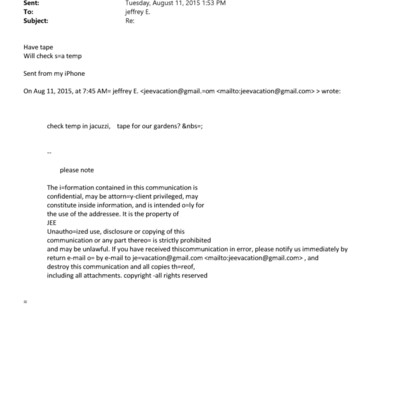 Sent: Tuesday, August 11, 2015 1:53 PM
To: jeffrey E.
Subject: Re:

Have tape
Will check s=a temp

Sent from my iPhone

On Aug 11, 2015, at 7:45 AM= jeffrey E. <jeevacation@gmail.=om <mailto:jeevacation@gmail.com> > wrote:

check temp in jacuzzi, tape for our gardens? &nbs=;

--

please note

The i=formation contained in this communication is confidential, may be attorn=y-client privileged, may constitute inside information, and is intended o=ly for the use of the addressee. It is the property of JEE
Unautho=ized use, disclosure or copying of this communication or any part thereo= is strictly prohibited and may be unlawful. If you have received thiscommunication in error, please notify us immediately by return e-mail o= by e-mail to je=vacation@gmail.com <mailto:jeevacation@gmail.com> , and destroy this communication and all copies th=reof, including all attachments. copyright -all rights reserved

=